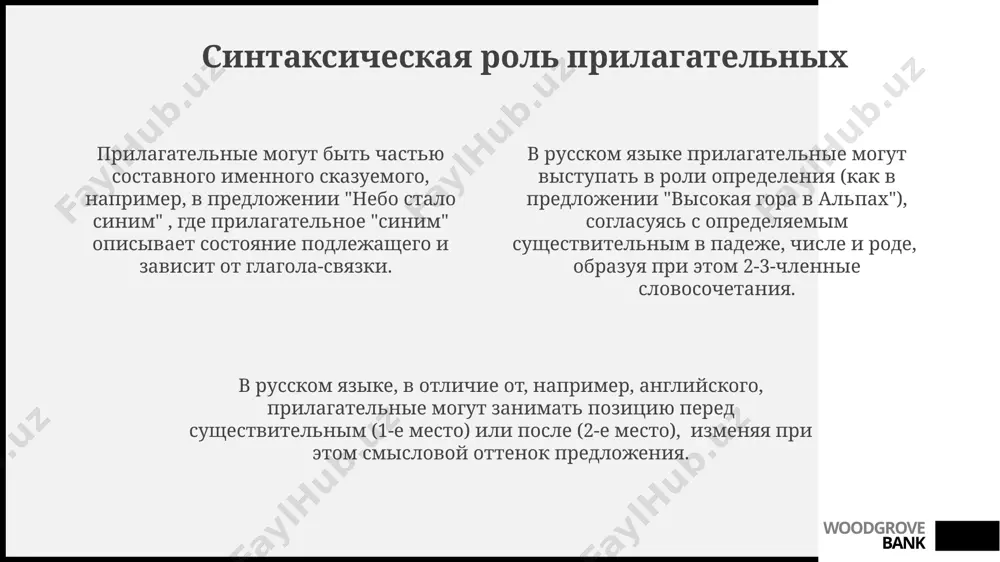 Синтаксическая роль прилагательных

Прилагательные могут быть частью составного именного сказуемого, например, в предложении "Небо стало синим" , где прилагательное "синим" описывает состояние подлежащего и зависит от глагола-связки.

В русском языке прилагательные могут выступать в роли определения (как в предложении "Высокая гора в Альпах"), согласуясь с определяемым существительным в падеже, числе и роде, образуя при этом 2-3-членные словосочетания.

В русском языке, в отличие от, например, английского, прилагательные могут занимать позицию перед существительным (1-е место) или после (2-е место), изменяя при этом смысловой оттенок предложения.

WOODGROVE BANK

FaylHub.uz